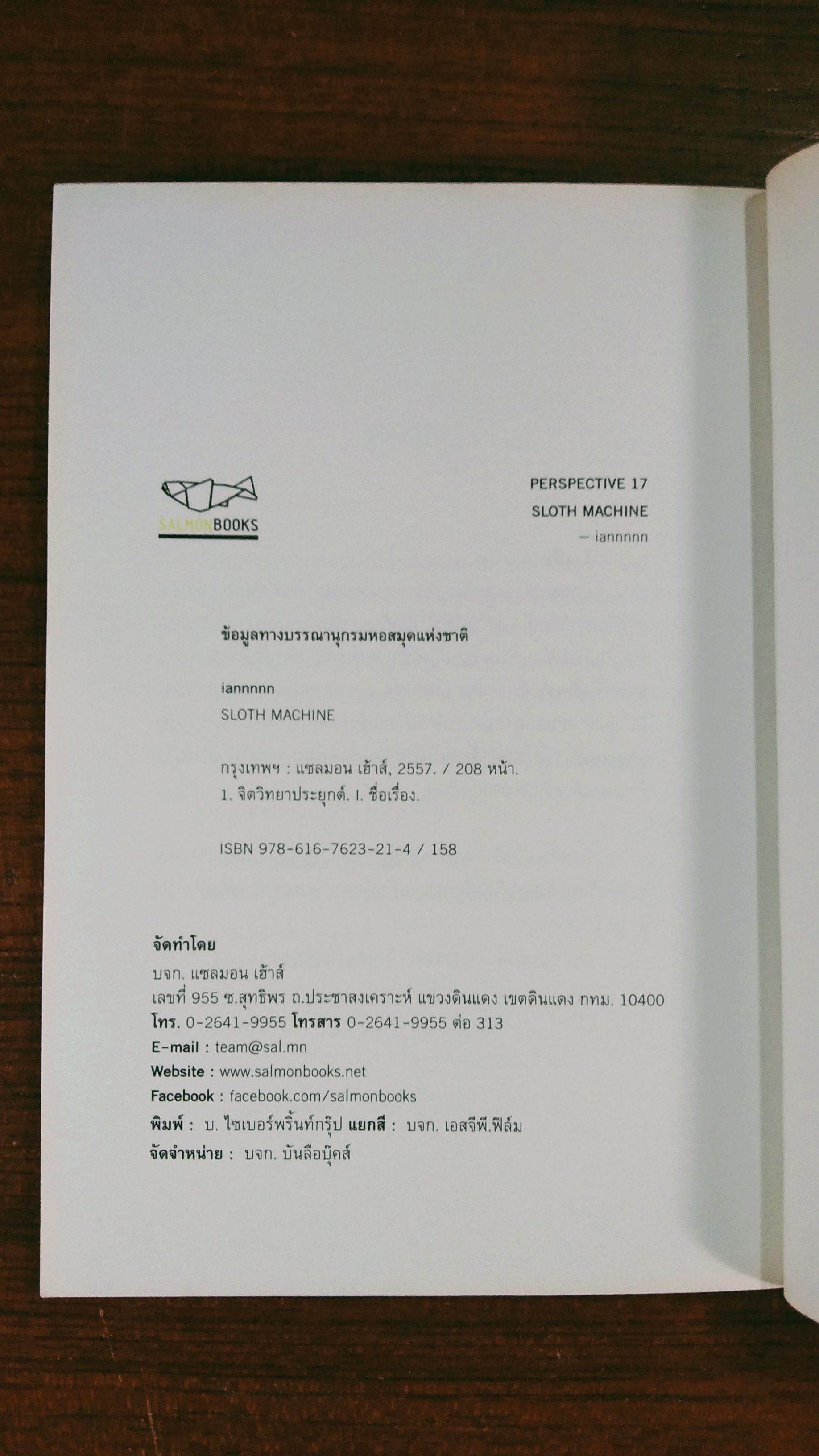 SALMONBOOKS

PERSPECTIVE 17
SLOTH MACHINE
— iannnnn

ข้อมูลทางบรรณานุกรมหอสมุดแห่งชาติ

iannnnn
SLOTH MACHINE

กรุงเทพฯ : แซลมอน เฮ้าส์, 2557. / 208 หน้า.
1. จิตวิทยาประยุกต์. I. ชื่อเรื่อง.

ISBN 978-616-7623-21-4 / 158

จัดทำโดย
บจก. แซลมอน เฮ้าส์
เลขที่ 955 ซ.สุทธิพร ถ.ประชาสงเคราะห์ แขวงดินแดง เขตดินแดง กทม. 10400
โทร. 0-2641-9955 โทรสาร 0-2641-9955 ต่อ 313
E-mail : team@sal.mn
Website : www.salmonbooks.net
Facebook : facebook.com/salmonbooks
พิมพ์ : บ. ไซเบอร์พริ้นท์กรุ๊ป แยกสี : บจก. เอสจีพี.ฟิล์ม
จัดจำหน่าย : บจก. บันลือบุ๊คส์